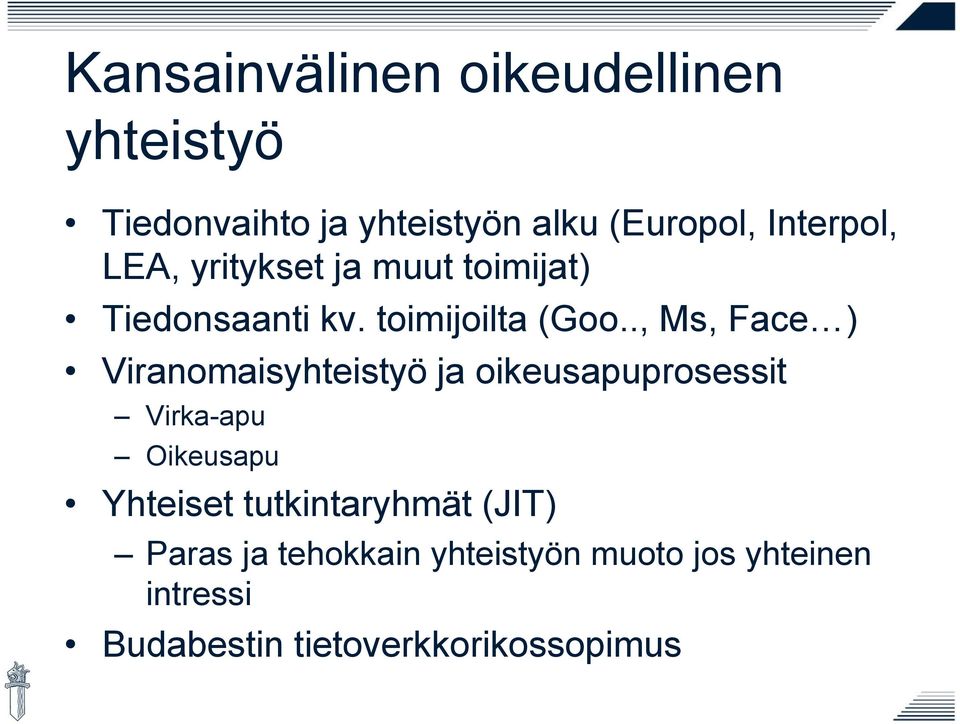 Kansainvälinen oikeudellinen yhteistyö

• Tiedonvaihto ja yhteistyön alku (Europol, Interpol, LEA, yritykset ja muut toimijat)
• Tiedonsaanti kv. toimijoilta (Goo.., Ms, Face…)
• Viranomaisyhteistyö ja oikeusapuprosessit
  – Virka-apu
  – Oikeusapu
• Yhteiset tutkintaryhmät (JIT)
  – Paras ja tehokkain yhteistyön muoto jos yhteinen intressi
• Budabestin tietoverkkorikossopimus